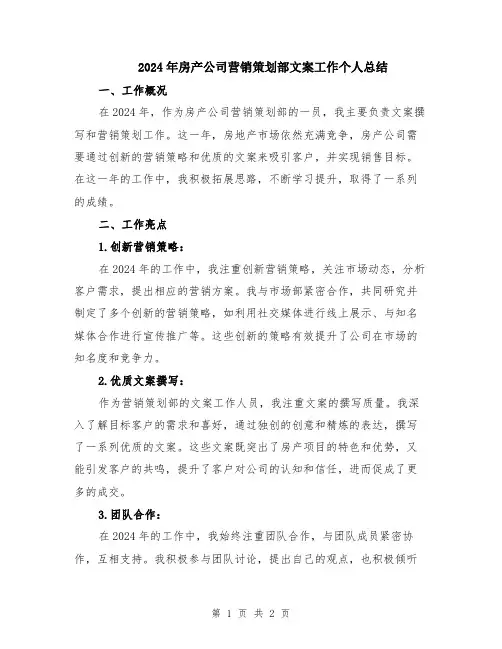 2024年房产公司营销策划部文案工作个人总结

一、工作概况

在2024年，作为房产公司营销策划部的一员，我主要负责文案撰写和营销策划工作。这一年，房地产市场依然充满竞争，房产公司需要通过创新的营销策略和优质的文案来吸引客户，并实现销售目标。在这一年的工作中，我积极拓展思路，不断学习提升，取得了一系列的成绩。

二、工作亮点

1.创新营销策略：

在2024年的工作中，我注重创新营销策略，关注市场动态，分析客户需求，提出相应的营销方案。我与市场部紧密合作，共同研究并制定了多个创新的营销策略，如利用社交媒体进行线上展示、与知名媒体合作进行宣传推广等。这些创新的策略有效提升了公司在市场的知名度和竞争力。

2.优质文案撰写：

作为营销策划部的文案工作人员，我注重文案的撰写质量。我深入了解目标客户的需求和喜好，通过独创的创意和精炼的表达，撰写了一系列优质的文案。这些文案既突出了房产项目的特色和优势，又能引发客户的共鸣，提升了客户对公司的认知和信任，进而促成了更多的成交。

3.团队合作：

在2024年的工作中，我始终注重团队合作，与团队成员紧密协作，互相支持。我积极参与团队讨论，提出自己的观点，也积极倾听

第 1 页 共 2 页